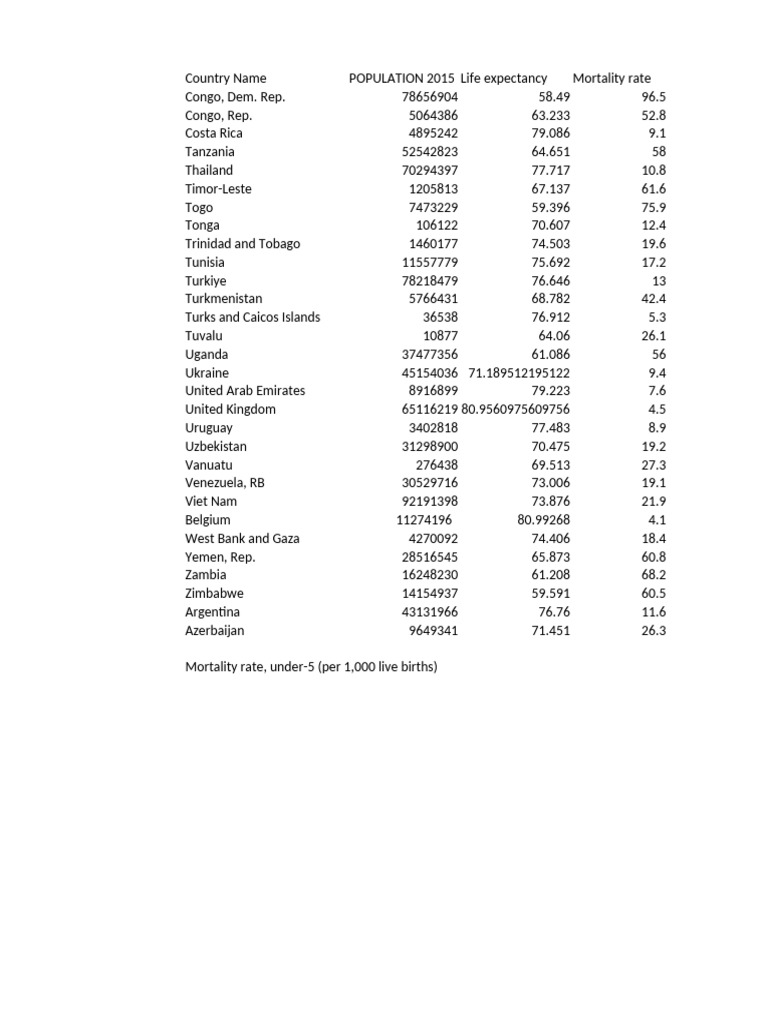 | Country Name | POPULATION 2015 | Life expectancy | Mortality rate |
|---|---|---|---|
| Congo, Dem. Rep. | 78656904 | 58.49 | 96.5 |
| Congo, Rep. | 5064386 | 63.233 | 52.8 |
| Costa Rica | 4895242 | 79.086 | 9.1 |
| Tanzania | 52542823 | 64.651 | 58 |
| Thailand | 70294397 | 77.717 | 10.8 |
| Timor-Leste | 1205813 | 67.137 | 61.6 |
| Togo | 7473229 | 59.396 | 75.9 |
| Tonga | 106122 | 70.607 | 12.4 |
| Trinidad and Tobago | 1460177 | 74.503 | 19.6 |
| Tunisia | 11557779 | 75.692 | 17.2 |
| Turkiye | 78218479 | 76.646 | 13 |
| Turkmenistan | 5766431 | 68.782 | 42.4 |
| Turks and Caicos Islands | 36538 | 76.912 | 5.3 |
| Tuvalu | 10877 | 64.06 | 26.1 |
| Uganda | 37477356 | 61.086 | 56 |
| Ukraine | 45154036 | 71.189512195122 | 9.4 |
| United Arab Emirates | 8916899 | 79.223 | 7.6 |
| United Kingdom | 65116219 | 80.9560975609756 | 4.5 |
| Uruguay | 3402818 | 77.483 | 8.9 |
| Uzbekistan | 31298900 | 70.475 | 19.2 |
| Vanuatu | 276438 | 69.513 | 27.3 |
| Venezuela, RB | 30529716 | 73.006 | 19.1 |
| Viet Nam | 92191398 | 73.876 | 21.9 |
| Belgium | 11274196 | 80.99268 | 4.1 |
| West Bank and Gaza | 4270092 | 74.406 | 18.4 |
| Yemen, Rep. | 28516545 | 65.873 | 60.8 |
| Zambia | 16248230 | 61.208 | 68.2 |
| Zimbabwe | 14154937 | 59.591 | 60.5 |
| Argentina | 43131966 | 76.76 | 11.6 |
| Azerbaijan | 9649341 | 71.451 | 26.3 |

Mortality rate, under-5 (per 1,000 live births)